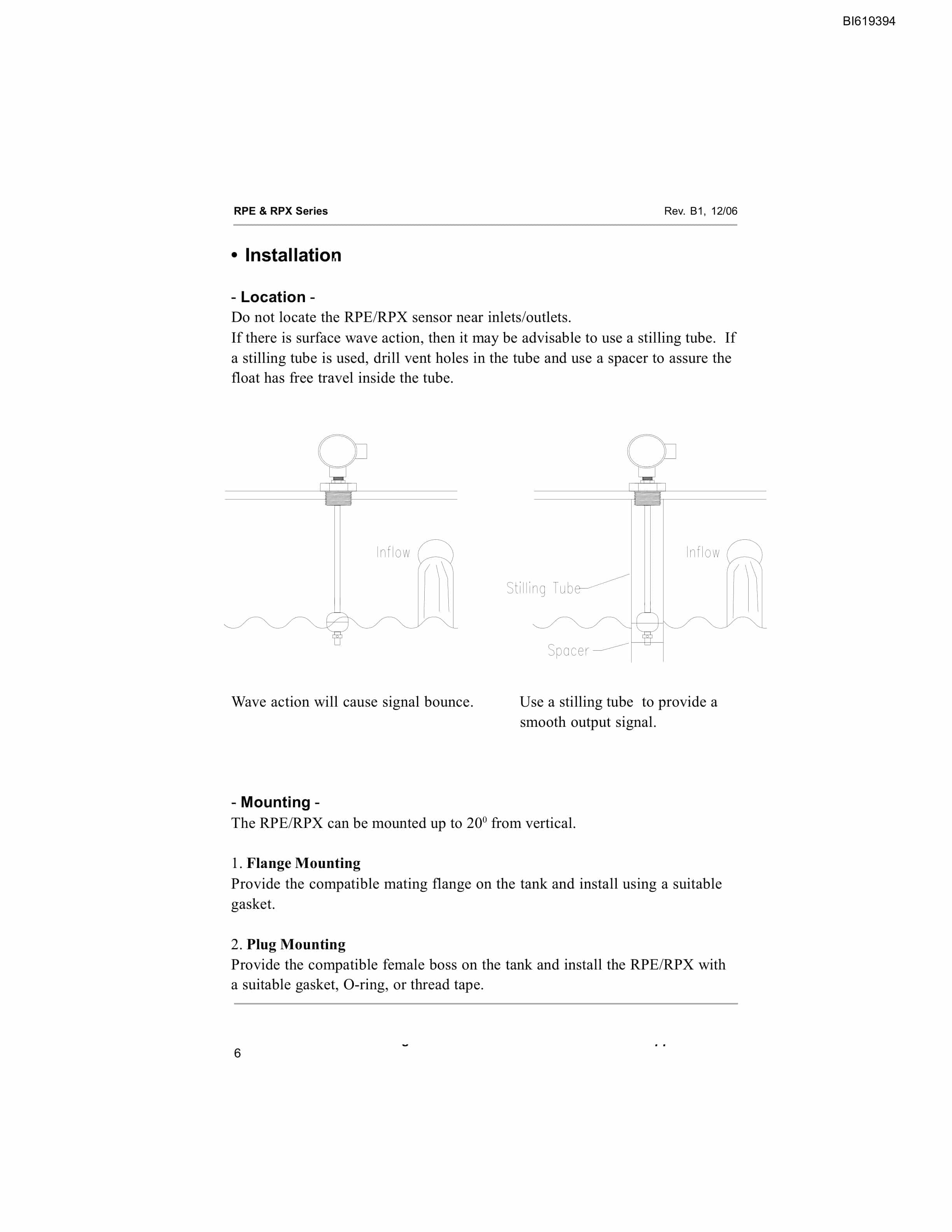 BI619394

RPE & RPX Series

Rev. B1, 12/06

• Installation

- Location -
Do not locate the RPE/RPX sensor near inlets/outlets.
If there is surface wave action, then it may be advisable to use a stilling tube. If a stilling tube is used, drill vent holes in the tube and use a spacer to assure the float has free travel inside the tube.

Inflow

Inflow

Stilling Tube

Spacer

Wave action will cause signal bounce.

Use a stilling tube to provide a smooth output signal.

- Mounting -
The RPE/RPX can be mounted up to $20^0$ from vertical.

1. Flange Mounting
Provide the compatible mating flange on the tank and install using a suitable gasket.

2. Plug Mounting
Provide the compatible female boss on the tank and install the RPE/RPX with a suitable gasket, O-ring, or thread tape.

6